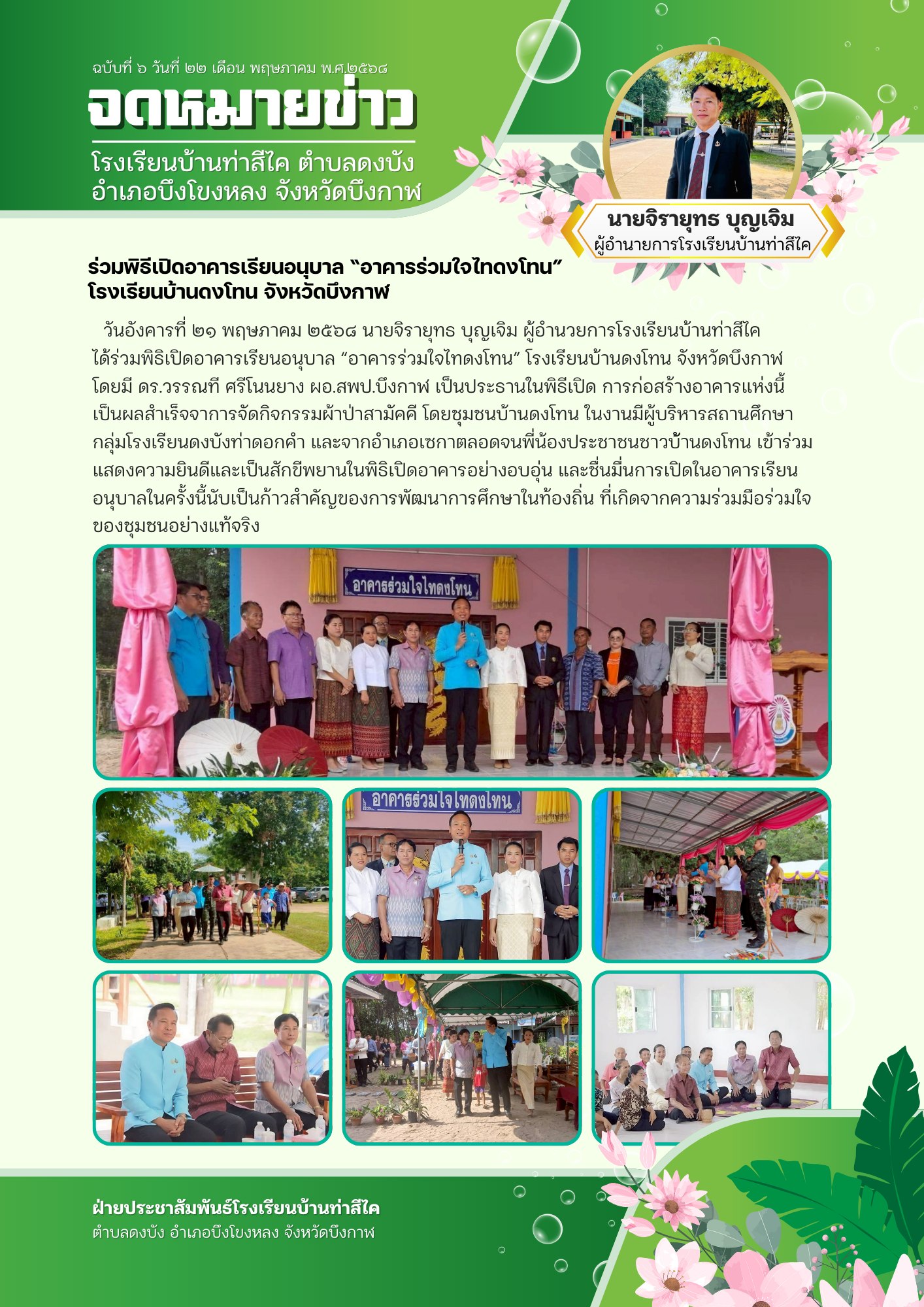 ฉบับที่ ๖ วันที่ ๒๒ เดือน พฤษภาคม พ.ศ.๒๕๖๘

จดหมายข่าว

โรงเรียนบ้านท่าสีไค ตำบลดงบัง
อำเภอบึงโขงหลง จังหวัดบึงกาฬ

นายจิรายุทธ บุญเจิม
ผู้อำนายการโรงเรียนบ้านท่าสีไค

ร่วมพิธีเปิดอาคารเรียนอนุบาล "อาคารร่วมใจไทดงโทน"
โรงเรียนบ้านดงโทน จังหวัดบึงกาฬ

วันอังคารที่ ๒๑ พฤษภาคม ๒๕๖๘ นายจิรายุทธ บุญเจิม ผู้อำนวยการโรงเรียนบ้านท่าสีไค ได้ร่วมพิธิเปิดอาคารเรียนอนุบาล "อาคารร่วมใจไทดงโทน" โรงเรียนบ้านดงโทน จังหวัดบึงกาฬ โดยมี ดร.วรรณที ศรีโนนยาง ผอ.สพป.บึงกาฬ เป็นประธานในพิธีเปิด การก่อสร้างอาคารแห่งนี้เป็นผลสำเร็จจาการจัดกิจกรรมผ้าป่าสามัคคี โดยชุมชนบ้านดงโทน ในงานมีผู้บริหารสถานศึกษากลุ่มโรงเรียนดงบังท่าดอกคำ และจากอำเภอเซกาตลอดจนพี่น้องประชาชนชาวบ้านดงโทน เข้าร่วมแสดงความยินดีและเป็นสักขีพยานในพิธิเปิดอาคารอย่างอบอุ่น และชื่นมื่นการเปิดในอาคารเรียนอนุบาลในครั้งนี้นับเป็นก้าวสำคัญของการพัฒนาการศึกษาในท้องถิ่น ที่เกิดจากความร่วมมือร่วมใจของชุมชนอย่างแท้จริง

อาคารร่วมใจไทดงโทน

อาคารร่วมใจไทดงโทน

ฝ่ายประชาสัมพันธ์โรงเรียนบ้านท่าสีไค
ตำบลดงบัง อำเภอบึงโขงหลง จังหวัดบึงกาฬ